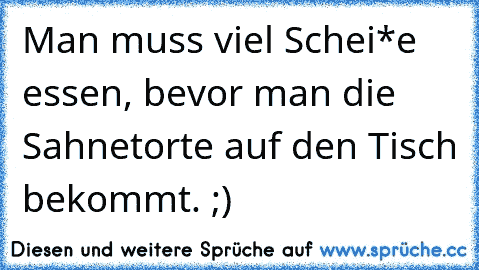 Man muss viel Schei*e essen, bevor man die Sahnetorte auf den Tisch bekommt. ;)

Diesen und weitere Sprüche auf www.sprüche.cc